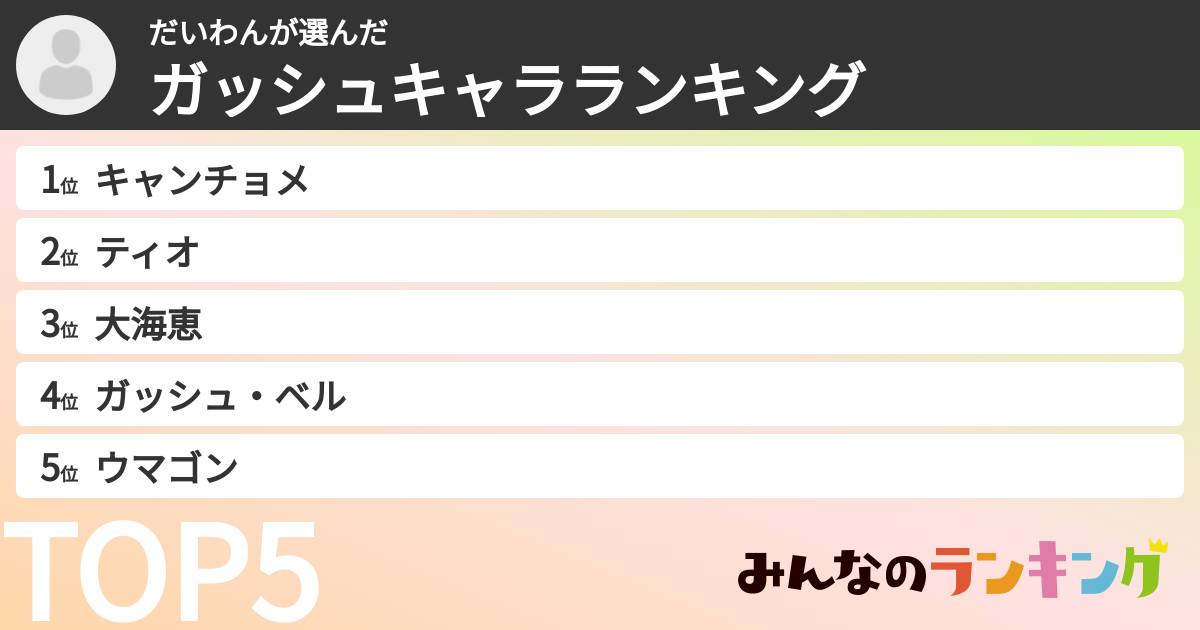 だいわんが選んだ
ガッシュキャラランキング

1位 キャンチョメ
2位 ティオ
3位 大海恵
4位 ガッシュ・ベル
5位 ウマゴン

TOP5

みんなのランキング